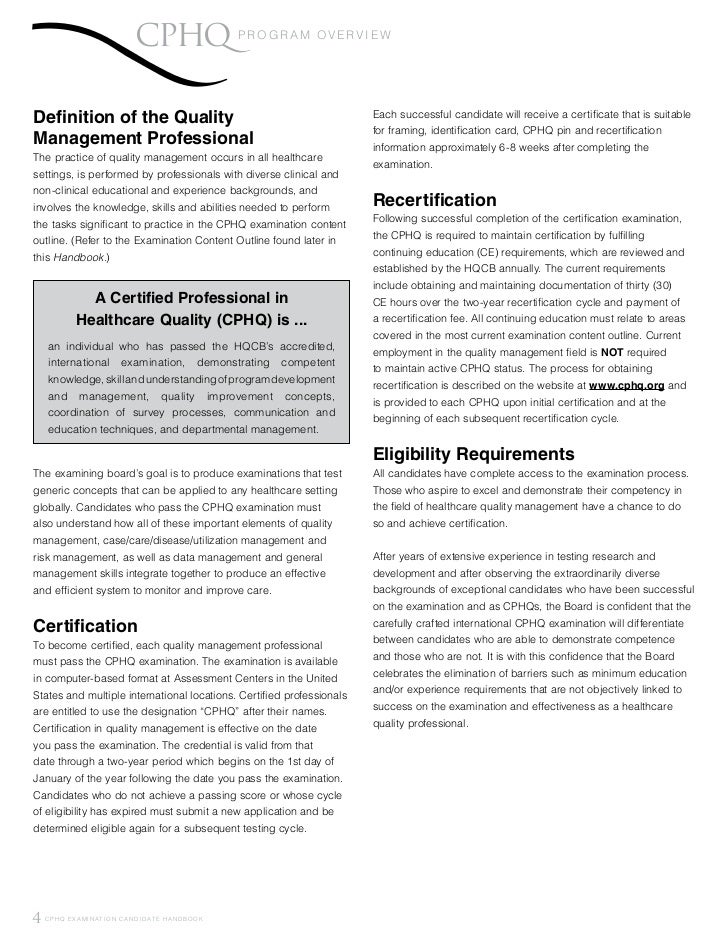 CPHQ PROGRAM OVERVIEW

Definition of the Quality Management Professional

The practice of quality management occurs in all healthcare settings, is performed by professionals with diverse clinical and non-clinical educational and experience backgrounds, and involves the knowledge, skills and abilities needed to perform the tasks significant to practice in the CPHQ examination content outline. (Refer to the Examination Content Outline found later in this Handbook.)

A Certified Professional in Healthcare Quality (CPHQ) is ...

an individual who has passed the HQCB's accredited, international examination, demonstrating competent knowledge, skill and understanding of program development and management, quality improvement concepts, coordination of survey processes, communication and education techniques, and departmental management.

The examining board's goal is to produce examinations that test generic concepts that can be applied to any healthcare setting globally. Candidates who pass the CPHQ examination must also understand how all of these important elements of quality management, case/care/disease/utilization management and risk management, as well as data management and general management skills integrate together to produce an effective and efficient system to monitor and improve care.

Certification

To become certified, each quality management professional must pass the CPHQ examination. The examination is available in computer-based format at Assessment Centers in the United States and multiple international locations. Certified professionals are entitled to use the designation "CPHQ" after their names. Certification in quality management is effective on the date you pass the examination. The credential is valid from that date through a two-year period which begins on the 1st day of January of the year following the date you pass the examination. Candidates who do not achieve a passing score or whose cycle of eligibility has expired must submit a new application and be determined eligible again for a subsequent testing cycle.

Each successful candidate will receive a certificate that is suitable for framing, identification card, CPHQ pin and recertification information approximately 6-8 weeks after completing the examination.

Recertification

Following successful completion of the certification examination, the CPHQ is required to maintain certification by fulfilling continuing education (CE) requirements, which are reviewed and established by the HQCB annually. The current requirements include obtaining and maintaining documentation of thirty (30) CE hours over the two-year recertification cycle and payment of a recertification fee. All continuing education must relate to areas covered in the most current examination content outline. Current employment in the quality management field is NOT required to maintain active CPHQ status. The process for obtaining recertification is described on the website at www.cphq.org and is provided to each CPHQ upon initial certification and at the beginning of each subsequent recertification cycle.

Eligibility Requirements

All candidates have complete access to the examination process. Those who aspire to excel and demonstrate their competency in the field of healthcare quality management have a chance to do so and achieve certification.

After years of extensive experience in testing research and development and after observing the extraordinarily diverse backgrounds of exceptional candidates who have been successful on the examination and as CPHQs, the Board is confident that the carefully crafted international CPHQ examination will differentiate between candidates who are able to demonstrate competence and those who are not. It is with this confidence that the Board celebrates the elimination of barriers such as minimum education and/or experience requirements that are not objectively linked to success on the examination and effectiveness as a healthcare quality professional.

4 CPHQ EXAMINATION CANDIDATE HANDBOOK